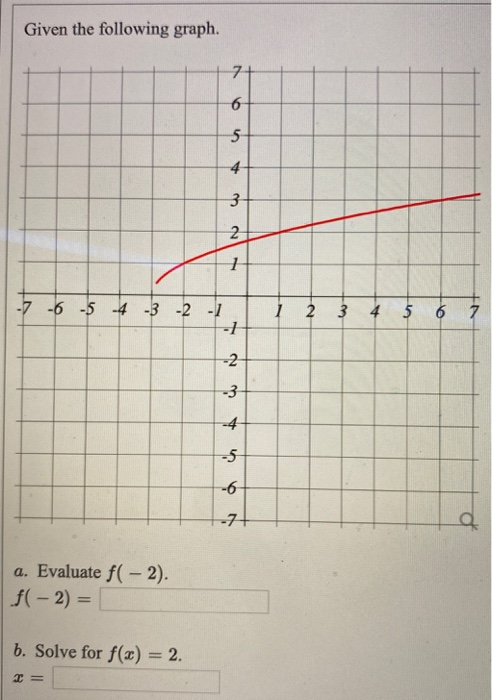 Given the following graph.

7
6
5
4
3
2
1
-7 -6 -5 -4 -3 -2 -1 1 2 3 4 5 6 7
-1
-2
-3
-4
-5
-6
-7

a. Evaluate $f(-2)$.
$f(-2) =$

b. Solve for $f(x) = 2$.
$x =$